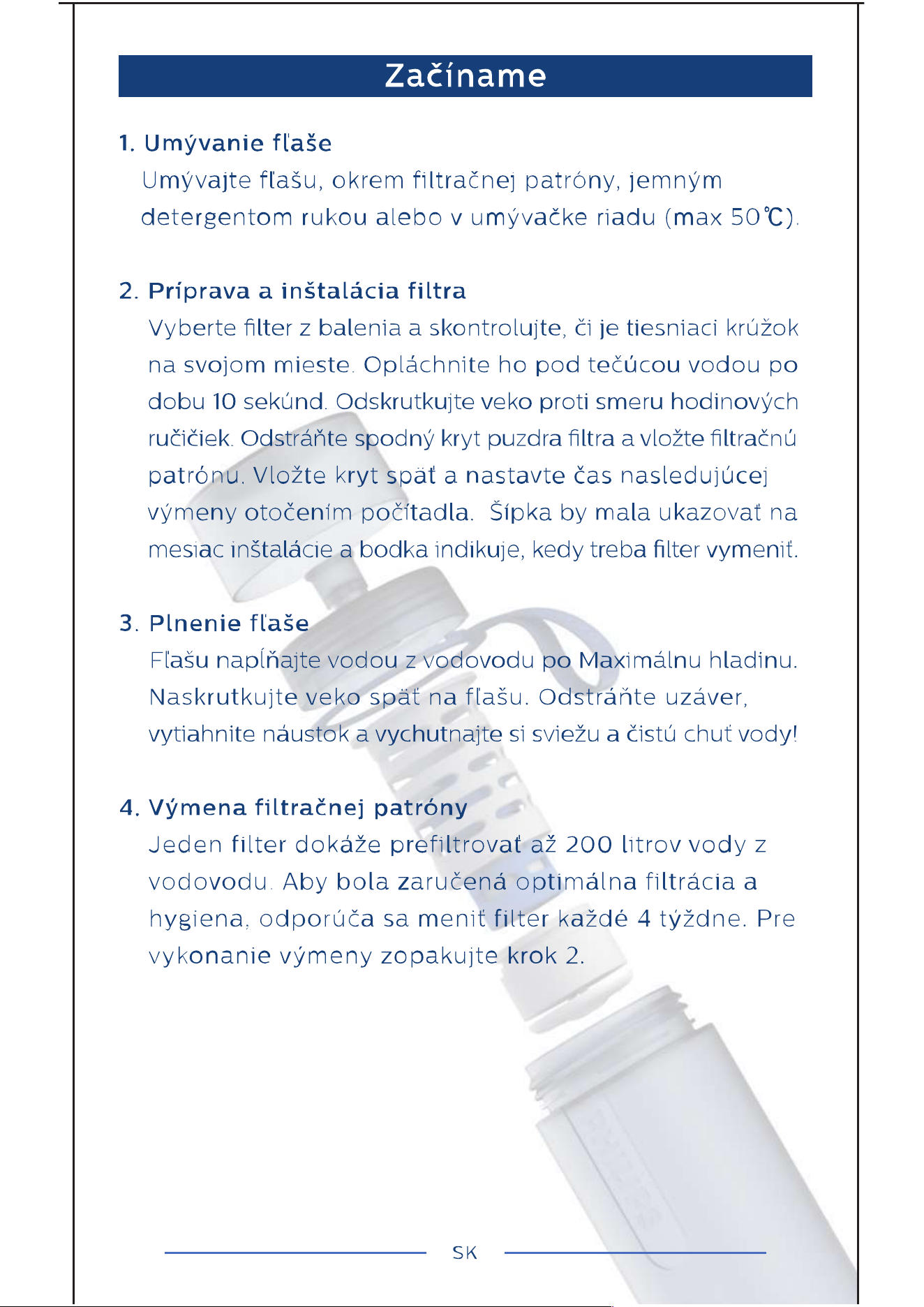 Začíname

1. Umývanie fľaše
Umývajte fľašu, okrem filtračnej patróny, jemným detergentom rukou alebo v umývačke riadu (max 50℃).

2. Príprava a inštalácia filtra
Vyberte filter z balenia a skontrolujte, či je tiesniaci krúžok na svojom mieste. Opláchnite ho pod tečúcou vodou po dobu 10 sekúnd. Odskrutkujte veko proti smeru hodinových ručičiek. Odstráňte spodný kryt puzdra filtra a vložte filtračnú patrónu. Vložte kryt späť a nastavte čas nasledujúcej výmeny otočením počítadla. Šípka by mala ukazovať na mesiac inštalácie a bodka indikuje, kedy treba filter vymeniť.

3. Plnenie fľaše
Fľašu napĺňajte vodou z vodovodu po Maximálnu hladinu. Naskrutkujte veko späť na fľašu. Odstráňte uzáver, vytiahnite náustok a vychutnajte si sviežu a čistú chuť vody!

4. Výmena filtračnej patróny
Jeden filter dokáže prefiltrovať až 200 litrov vody z vodovodu. Aby bola zaručená optimálna filtrácia a hygiena, odporúča sa meniť filter každé 4 týždne. Pre vykonanie výmeny zopakujte krok 2.

SK